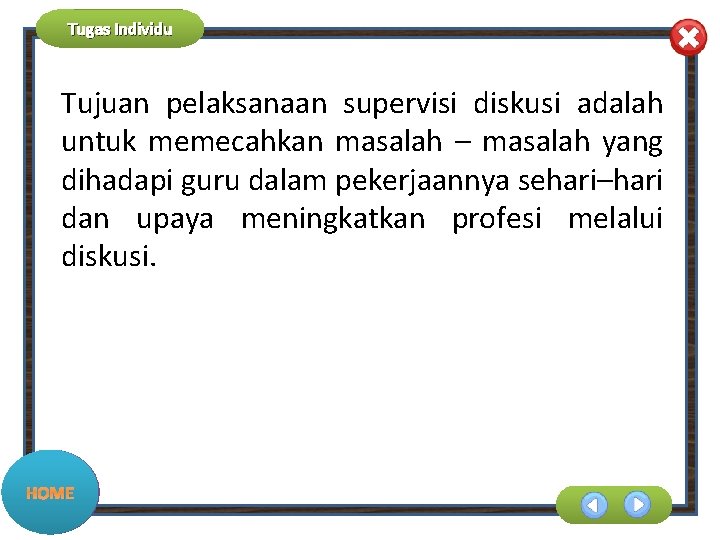 Tugas Individu

Tujuan pelaksanaan supervisi diskusi adalah untuk memecahkan masalah – masalah yang dihadapi guru dalam pekerjaannya sehari–hari dan upaya meningkatkan profesi melalui diskusi.

HOME